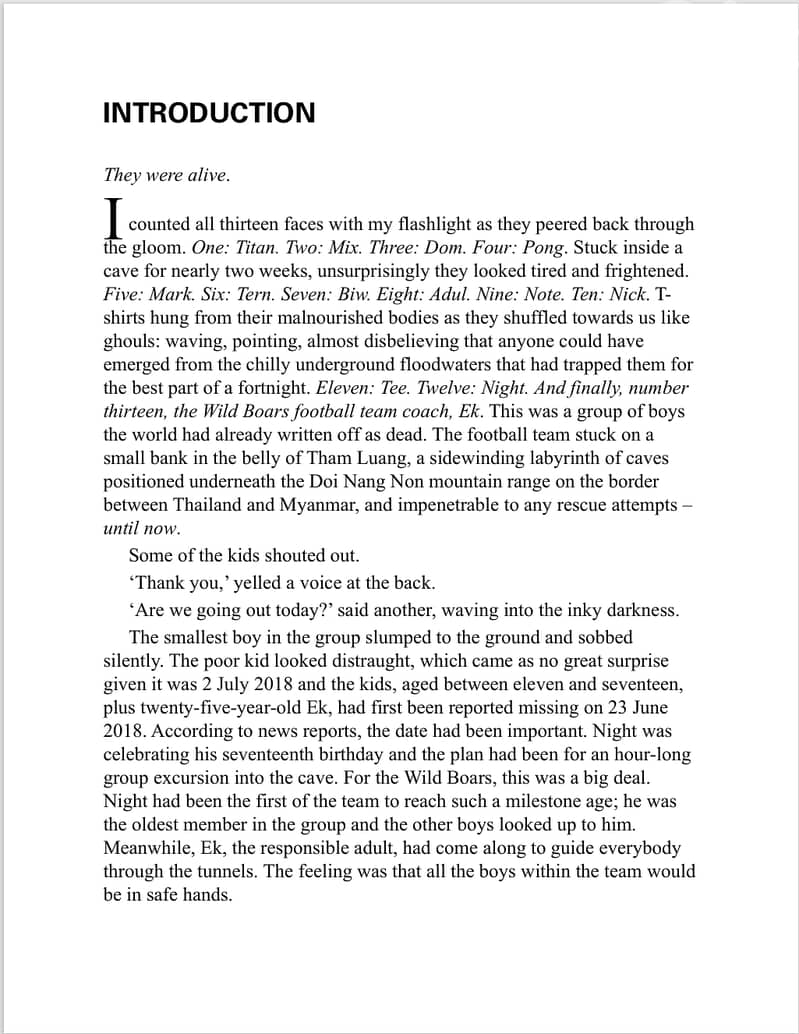 INTRODUCTION

They were alive.

I counted all thirteen faces with my flashlight as they peered back through the gloom. One: Titan. Two: Mix. Three: Dom. Four: Pong. Stuck inside a cave for nearly two weeks, unsurprisingly they looked tired and frightened. Five: Mark. Six: Tern. Seven: Biw. Eight: Adul. Nine: Note. Ten: Nick. T-shirts hung from their malnourished bodies as they shuffled towards us like ghouls: waving, pointing, almost disbelieving that anyone could have emerged from the chilly underground floodwaters that had trapped them for the best part of a fortnight. Eleven: Tee. Twelve: Night. And finally, number thirteen, the Wild Boars football team coach, Ek. This was a group of boys the world had already written off as dead. The football team stuck on a small bank in the belly of Tham Luang, a sidewinding labyrinth of caves positioned underneath the Doi Nang Non mountain range on the border between Thailand and Myanmar, and impenetrable to any rescue attempts – until now.

Some of the kids shouted out.

‘Thank you,’ yelled a voice at the back.

‘Are we going out today?’ said another, waving into the inky darkness.

The smallest boy in the group slumped to the ground and sobbed silently. The poor kid looked distraught, which came as no great surprise given it was 2 July 2018 and the kids, aged between eleven and seventeen, plus twenty-five-year-old Ek, had first been reported missing on 23 June 2018. According to news reports, the date had been important. Night was celebrating his seventeenth birthday and the plan had been for an hour-long group excursion into the cave. For the Wild Boars, this was a big deal. Night had been the first of the team to reach such a milestone age; he was the oldest member in the group and the other boys looked up to him. Meanwhile, Ek, the responsible adult, had come along to guide everybody through the tunnels. The feeling was that all the boys within the team would be in safe hands.